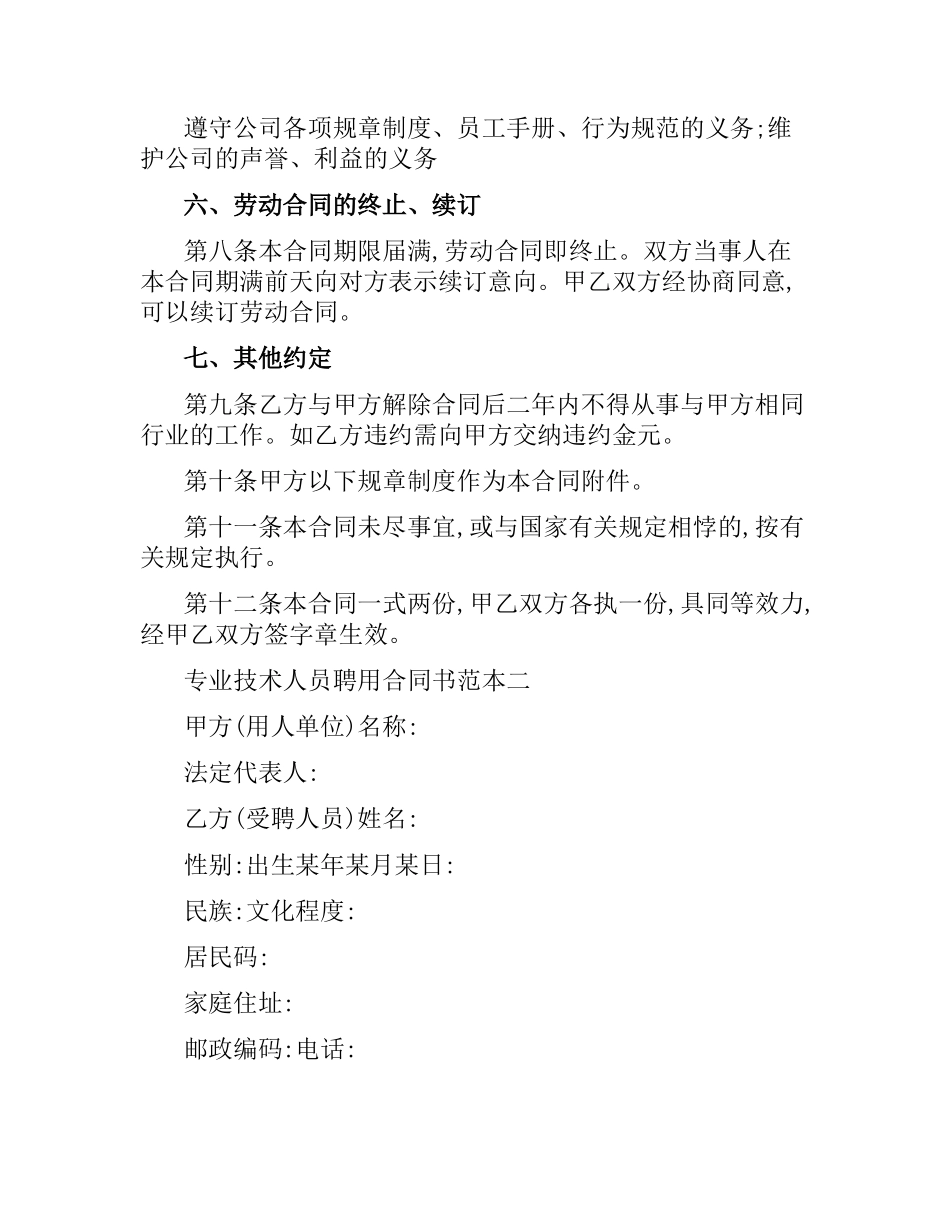 遵守公司各项规章制度、员工手册、行为规范的义务;维护公司的声誉、利益的义务

六、劳动合同的终止、续订

第八条本合同期限届满,劳动合同即终止。双方当事人在本合同期满前天向对方表示续订意向。甲乙双方经协商同意,可以续订劳动合同。

七、其他约定

第九条乙方与甲方解除合同后二年内不得从事与甲方相同行业的工作。如乙方违约需向甲方交纳违约金元。

第十条甲方以下规章制度作为本合同附件。

第十一条本合同未尽事宜,或与国家有关规定相悖的,按有关规定执行。

第十二条本合同一式两份,甲乙双方各执一份,具同等效力,经甲乙双方签字章生效。

专业技术人员聘用合同书范本二

甲方(用人单位)名称:

法定代表人:

乙方(受聘人员)姓名:

性别:出生某年某月某日:

民族:文化程度:

居民码:

家庭住址:

邮政编码:电话: